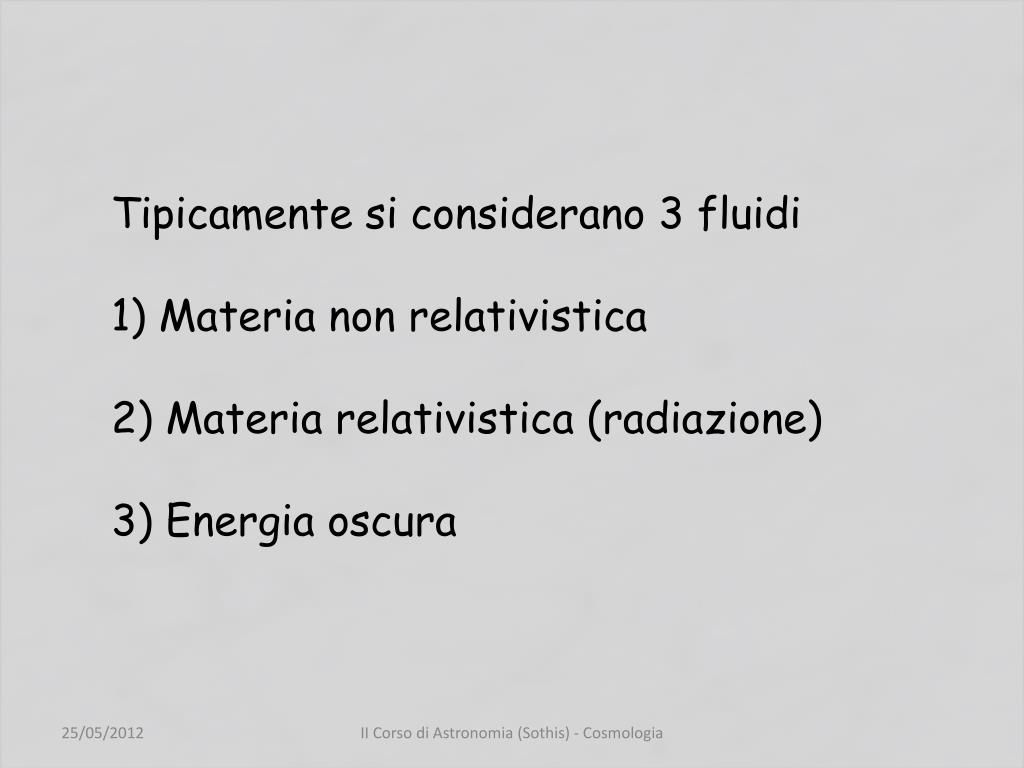 Tipicamente si considerano 3 fluidi

1) Materia non relativistica

2) Materia relativistica (radiazione)

3) Energia oscura

25/05/2012

II Corso di Astronomia (Sothis) - Cosmologia